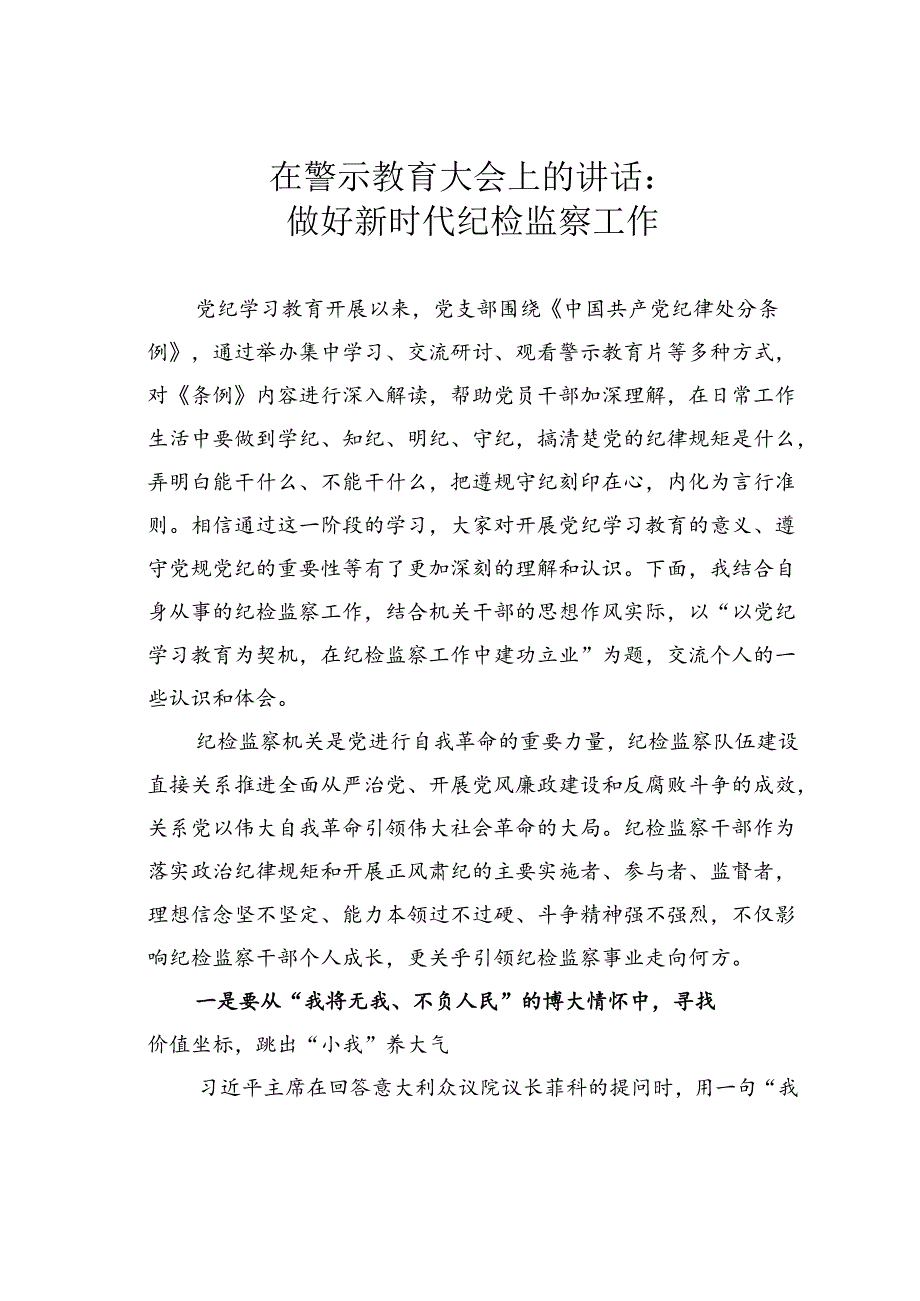 在警示教育大会上的讲话：
做好新时代纪检监察工作

党纪学习教育开展以来，党支部围绕《中国共产党纪律处分条例》，通过举办集中学习、交流研讨、观看警示教育片等多种方式，对《条例》内容进行深入解读，帮助党员干部加深理解，在日常工作生活中要做到学纪、知纪、明纪、守纪，搞清楚党的纪律规矩是什么，弄明白能干什么、不能干什么，把遵规守纪刻印在心，内化为言行准则。相信通过这一阶段的学习，大家对开展党纪学习教育的意义、遵守党规党纪的重要性等有了更加深刻的理解和认识。下面，我结合自身从事的纪检监察工作，结合机关干部的思想作风实际，以“以党纪学习教育为契机，在纪检监察工作中建功立业”为题，交流个人的一些认识和体会。

纪检监察机关是党进行自我革命的重要力量，纪检监察队伍建设直接关系推进全面从严治党、开展党风廉政建设和反腐败斗争的成效，关系党以伟大自我革命引领伟大社会革命的大局。纪检监察干部作为落实政治纪律规矩和开展正风肃纪的主要实施者、参与者、监督者，理想信念坚不坚定、能力本领过不过硬、斗争精神强不强烈，不仅影响纪检监察干部个人成长，更关乎引领纪检监察事业走向何方。

一是要从“我将无我、不负人民”的博大情怀中，寻找价值坐标，跳出“小我”养大气

习近平主席在回答意大利众议院议长菲科的提问时，用一句“我